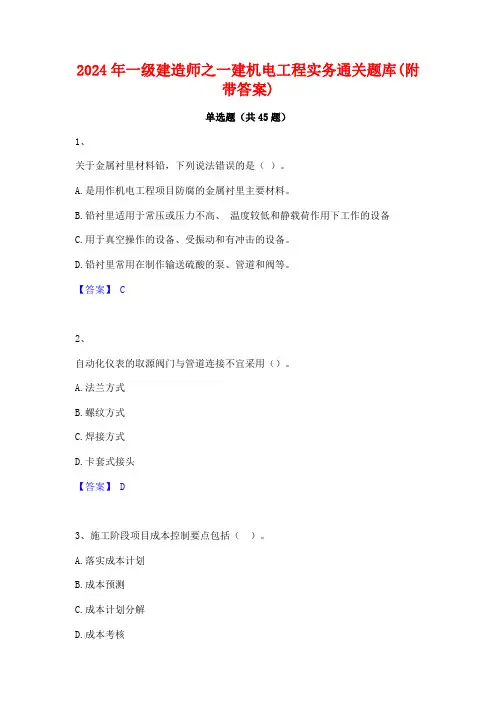 2024年一级建造师之一建机电工程实务通关题库(附带答案)

单选题（共45题）

1、

关于金属衬里材料铅，下列说法错误的是（ ）。

A.是用作机电工程项目防腐的金属衬里主要材料。

B.铅衬里适用于常压或压力不高、 温度较低和静载荷作用下工作的设备

C.用于真空操作的设备、受振动和有冲击的设备。

D.铅衬里常用在制作输送硫酸的泵、管道和阀等。

【答案】 C

2、

自动化仪表的取源阀门与管道连接不宜采用（）。

A.法兰方式

B.螺纹方式

C.焊接方式

D.卡套式接头

【答案】 D

3、施工阶段项目成本控制要点包括（ ）。

A.落实成本计划

B.成本预测

C.成本计划分解

D.成本考核